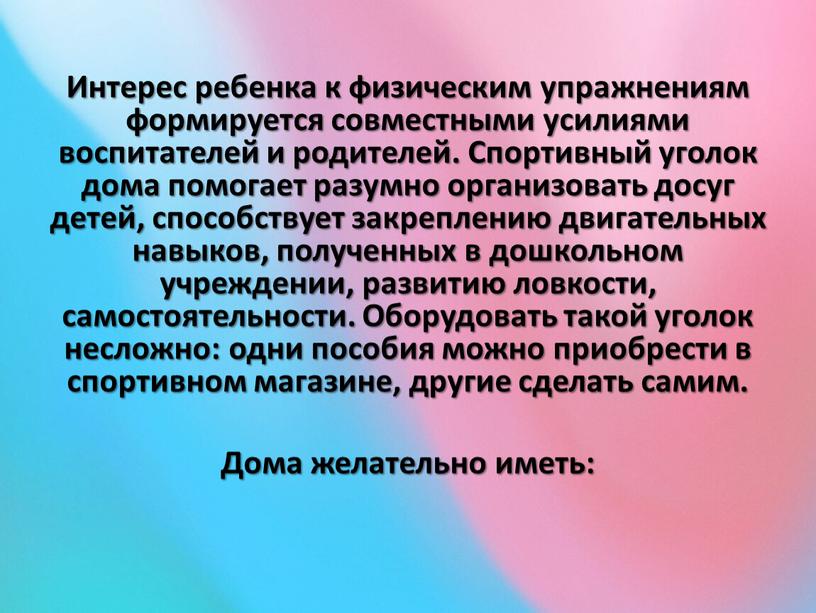 Интерес ребенка к физическим упражнениям формируется совместными усилиями воспитателей и родителей. Спортивный уголок дома помогает разумно организовать досуг детей, способствует закреплению двигательных навыков, полученных в дошкольном учреждении, развитию ловкости, самостоятельности. Оборудовать такой уголок несложно: одни пособия можно приобрести в спортивном магазине, другие сделать самим.

Дома желательно иметь: